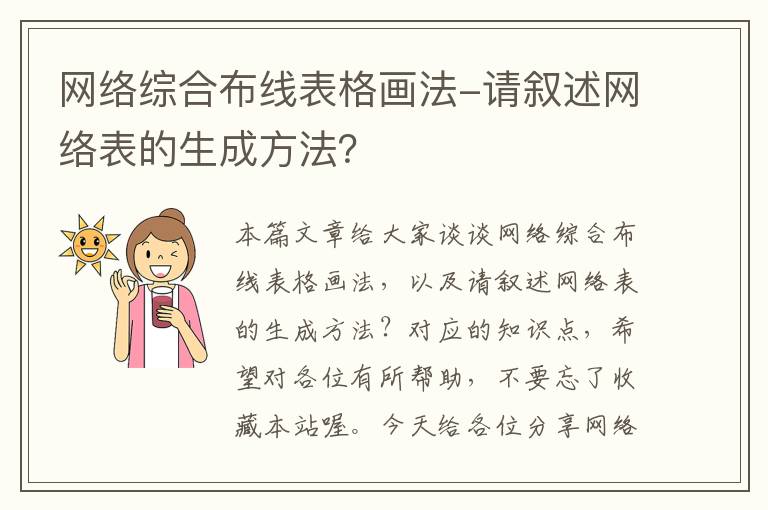 网络综合布线表格画法-请叙述网络表的生成方法?

本篇文章给大家谈谈网络综合布线表格画法，以及请叙述网络表的生成方法？对应的知识点，希望对各位有所帮助，不要忘了收藏本站喔。今天给各位分享网络